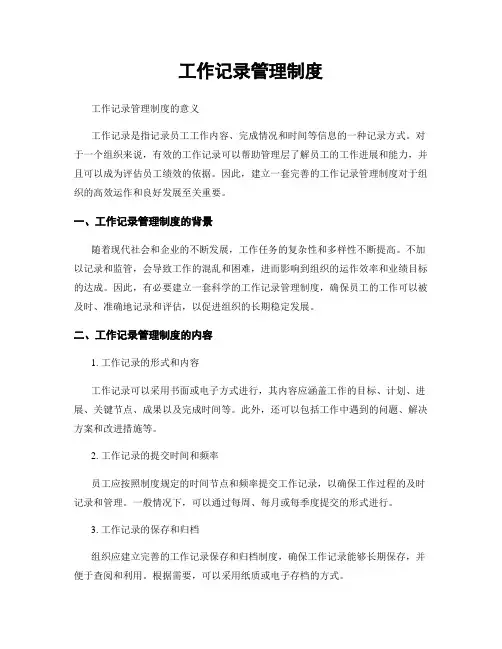 工作记录管理制度

工作记录管理制度的意义

工作记录是指记录员工工作内容、完成情况和时间等信息的一种记录方式。对于一个组织来说，有效的工作记录可以帮助管理层了解员工的工作进展和能力，并且可以成为评估员工绩效的依据。因此，建立一套完善的工作记录管理制度对于组织的高效运作和良好发展至关重要。

一、工作记录管理制度的背景

随着现代社会和企业的不断发展，工作任务的复杂性和多样性不断提高。不加以记录和监管，会导致工作的混乱和困难，进而影响到组织的运作效率和业绩目标的达成。因此，有必要建立一套科学的工作记录管理制度，确保员工的工作可以被及时、准确地记录和评估，以促进组织的长期稳定发展。

二、工作记录管理制度的内容

1. 工作记录的形式和内容

工作记录可以采用书面或电子方式进行，其内容应涵盖工作的目标、计划、进展、关键节点、成果以及完成时间等。此外，还可以包括工作中遇到的问题、解决方案和改进措施等。

2. 工作记录的提交时间和频率

员工应按照制度规定的时间节点和频率提交工作记录，以确保工作过程的及时记录和管理。一般情况下，可以通过每周、每月或每季度提交的形式进行。

3. 工作记录的保存和归档

组织应建立完善的工作记录保存和归档制度，确保工作记录能够长期保存，并便于查阅和利用。根据需要，可以采用纸质或电子存档的方式。